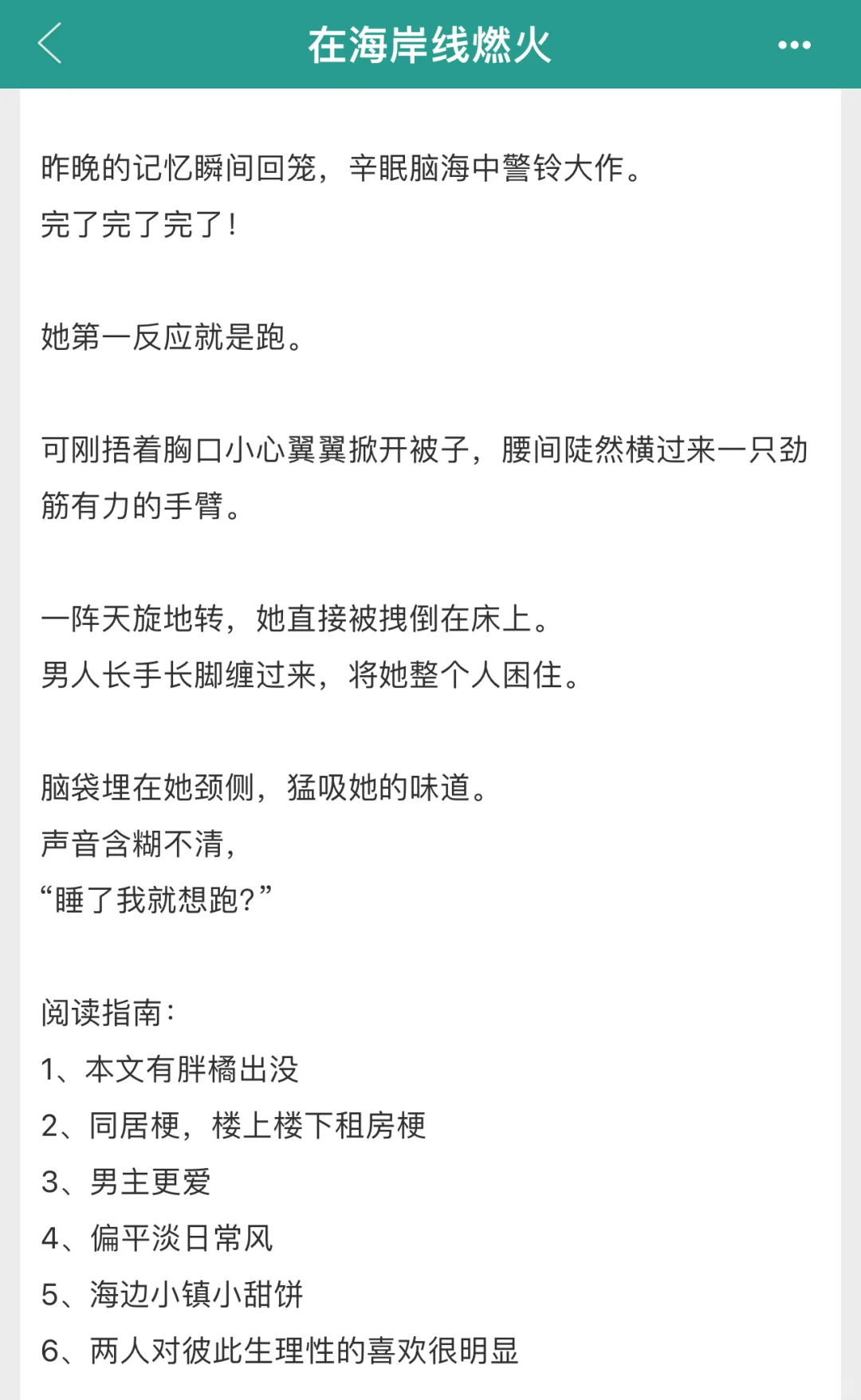 在海岸线燃火

昨晚的记忆瞬间回笼，辛眠脑海中警铃大作。
完了完了完了！

她第一反应就是跑。

可刚捂着胸口小心翼翼掀开被子，腰间陡然横过来一只劲筋有力的手臂。

一阵天旋地转，她直接被拽倒在床上。
男人长手长脚缠过来，将她整个人困住。

脑袋埋在她颈侧，猛吸她的味道。
声音含糊不清，
“睡了我就想跑?”

阅读指南：
1、本文有胖橘出没
2、同居梗，楼上楼下租房梗
3、男主更爱
4、偏平淡日常风
5、海边小镇小甜饼
6、两人对彼此生理性的喜欢很明显